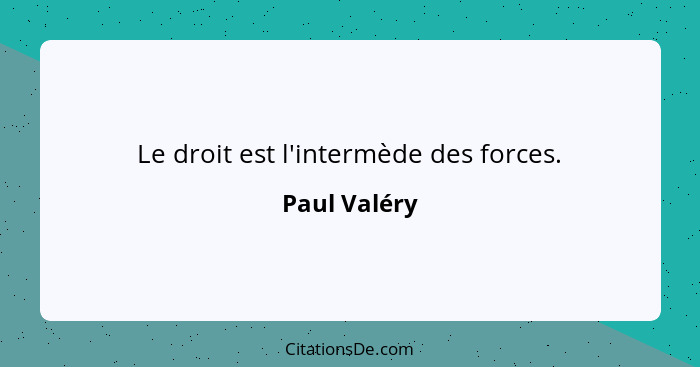 Le droit est l'intermède des forces.

Paul Valéry

CitationsDe.com